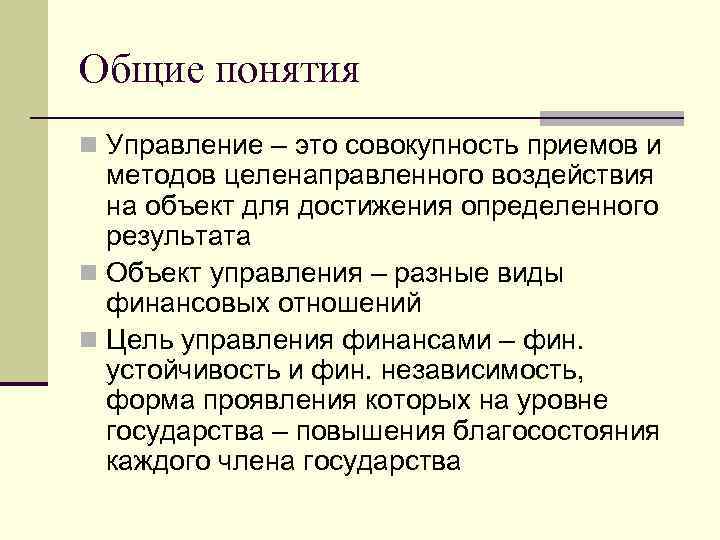 Общие понятия

Управление – это совокупность приемов и методов целенаправленного воздействия на объект для достижения определенного результата

Объект управления – разные виды финансовых отношений

Цель управления финансами – фин. устойчивость и фин. независимость, форма проявления которых на уровне государства – повышения благосостояния каждого члена государства